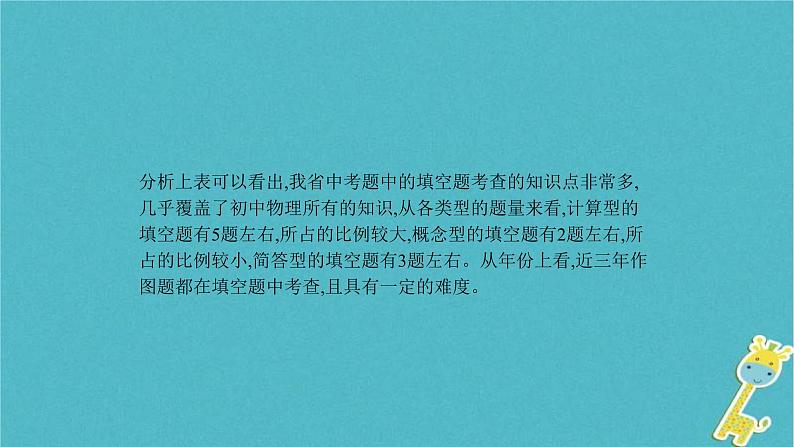 分析上表可以看出,我省中考题中的填空题考查的知识点非常多,几乎覆盖了初中物理所有的知识,从各类型的题量来看,计算型的填空题有5题左右,所占的比例较大,概念型的填空题有2题左右,所占的比例较小,简答型的填空题有3题左右。从年份上看,近三年作图题都在填空题中考查,且具有一定的难度。